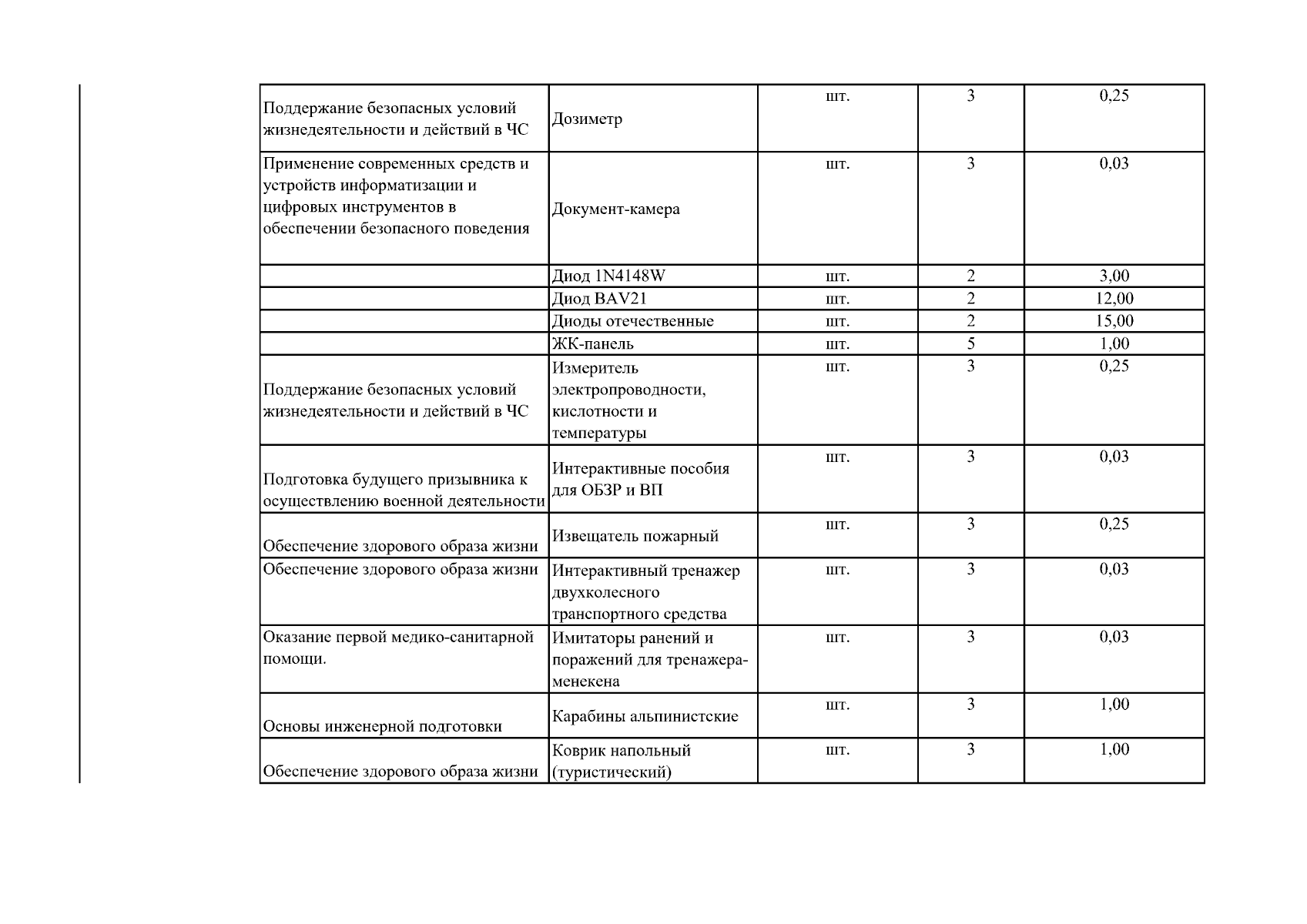 | Поддержание безопасных условий жизнедеятельности и действий в ЧС | Дозиметр | шт. | 3 | 0,25 |
|---|---|---|---|---|
| Применение современных средств и устройств информатизации и цифровых инструментов в обеспечении безопасного поведения | Документ-камера | шт. | 3 | 0,03 |
|  | Диод 1N4148W | шт. | 2 | 3,00 |
|  | Диод BAV21 | шт. | 2 | 12,00 |
|  | Диоды отечественные | шт. | 2 | 15,00 |
|  | ЖК-панель | шт. | 5 | 1,00 |
| Поддержание безопасных условий жизнедеятельности и действий в ЧС | Измеритель электропроводности, кислотности и температуры | шт. | 3 | 0,25 |
| Подготовка будущего призывника к осуществлению военной деятельности | Интерактивные пособия для ОБЗР и ВП | шт. | 3 | 0,03 |
| Обеспечение здорового образа жизни | Извещатель пожарный | шт. | 3 | 0,25 |
| Обеспечение здорового образа жизни | Интерактивный тренажер двухколесного транспортного средства | шт. | 3 | 0,03 |
| Оказание первой медико-санитарной помощи. | Имитаторы ранений и поражений для тренажера-менекена | шт. | 3 | 0,03 |
| Основы инженерной подготовки | Карабины альпинистские | шт. | 3 | 1,00 |
| Обеспечение здорового образа жизни | Коврик напольный (туристический) | шт. | 3 | 1,00 |